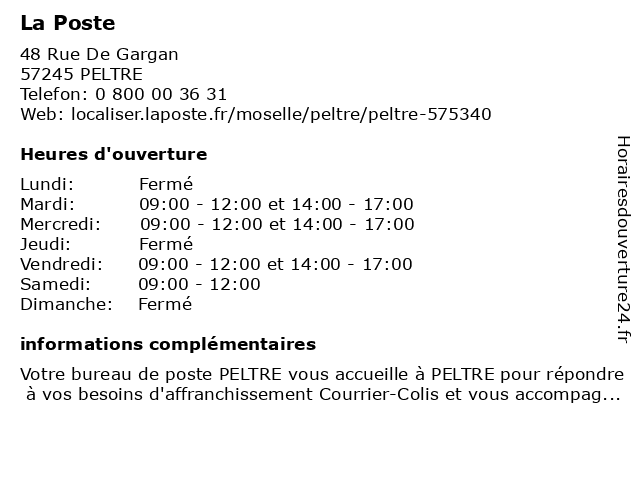 La Poste

48 Rue De Gargan
57245 PELTRE
Telefon: 0 800 00 36 31
Web: localiser.laposte.fr/moselle/peltre/peltre-575340

Heures d'ouverture

| | |
|---|---|
| Lundi: | Fermé |
| Mardi: | 09:00 - 12:00 et 14:00 - 17:00 |
| Mercredi: | 09:00 - 12:00 et 14:00 - 17:00 |
| Jeudi: | Fermé |
| Vendredi: | 09:00 - 12:00 et 14:00 - 17:00 |
| Samedi: | 09:00 - 12:00 |
| Dimanche: | Fermé |

informations complémentaires

Votre bureau de poste PELTRE vous accueille à PELTRE pour répondre à vos besoins d'affranchissement Courrier-Colis et vous accompag...

Horairesdouverture24.fr